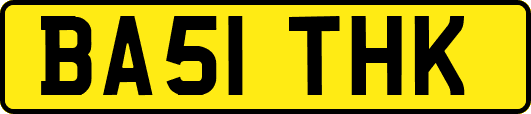 BA51 THK